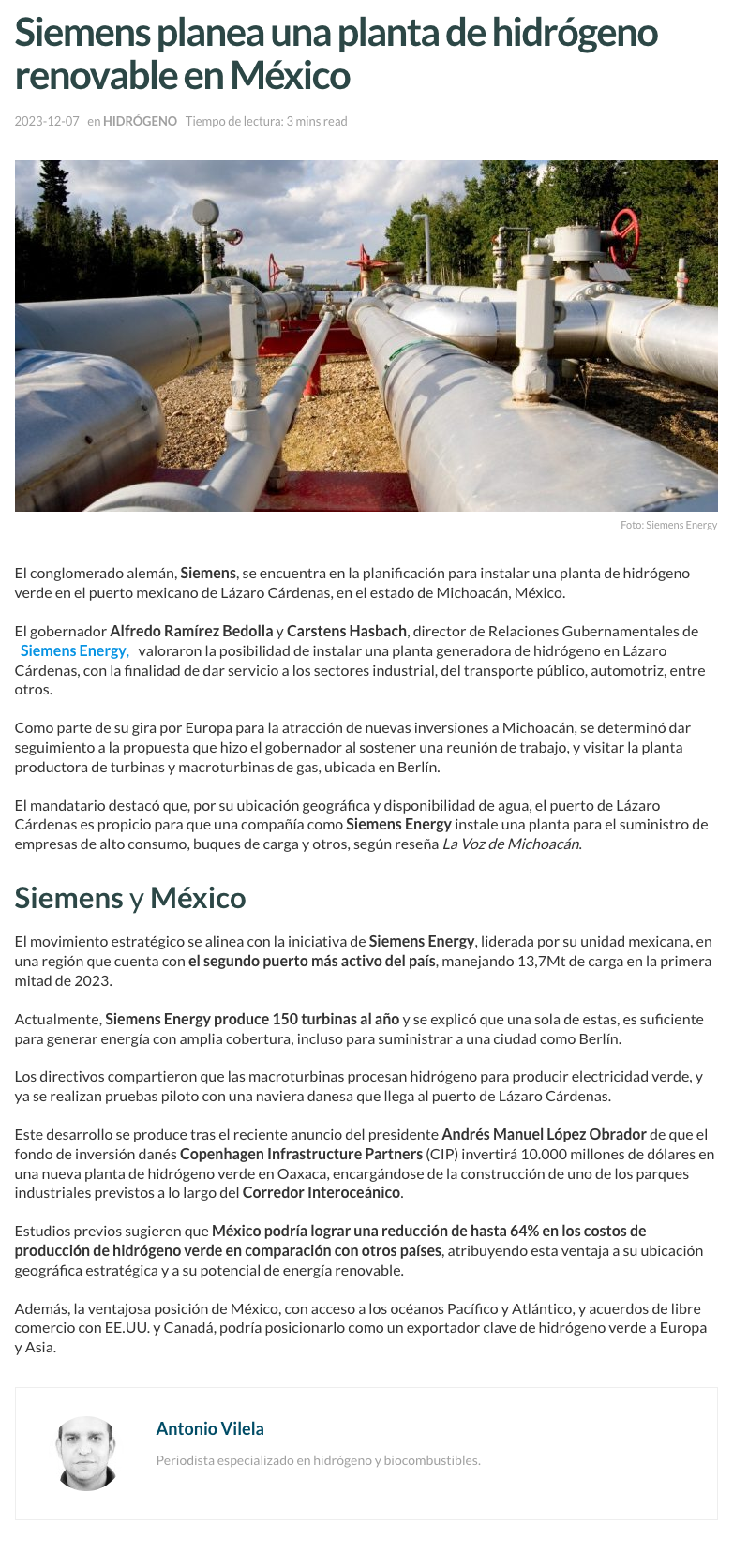 Siemens planea una planta de hidrógeno renovable en México

2023-12-07 en HIDRÓGENO Tiempo de lectura: 3 mins read

Foto: Siemens Energy

El conglomerado alemán, Siemens, se encuentra en la planificación para instalar una planta de hidrógeno verde en el puerto mexicano de Lázaro Cárdenas, en el estado de Michoacán, México.

El gobernador Alfredo Ramírez Bedolla y Carstens Hasbach, director de Relaciones Gubernamentales de Siemens Energy, valoraron la posibilidad de instalar una planta generadora de hidrógeno en Lázaro Cárdenas, con la finalidad de dar servicio a los sectores industrial, del transporte público, automotriz, entre otros.

Como parte de su gira por Europa para la atracción de nuevas inversiones a Michoacán, se determinó dar seguimiento a la propuesta que hizo el gobernador al sostener una reunión de trabajo, y visitar la planta productora de turbinas y macroturbinas de gas, ubicada en Berlín.

El mandatario destacó que, por su ubicación geográfica y disponibilidad de agua, el puerto de Lázaro Cárdenas es propicio para que una compañía como Siemens Energy instale una planta para el suministro de empresas de alto consumo, buques de carga y otros, según reseña La Voz de Michoacán.

Siemens y México

El movimiento estratégico se alinea con la iniciativa de Siemens Energy, liderada por su unidad mexicana, en una región que cuenta con el segundo puerto más activo del país, manejando 13,7Mt de carga en la primera mitad de 2023.

Actualmente, Siemens Energy produce 150 turbinas al año y se explicó que una sola de estas, es suficiente para generar energía con amplia cobertura, incluso para suministrar a una ciudad como Berlín.

Los directivos compartieron que las macroturbinas procesan hidrógeno para producir electricidad verde, y ya se realizan pruebas piloto con una naviera danesa que llega al puerto de Lázaro Cárdenas.

Este desarrollo se produce tras el reciente anuncio del presidente Andrés Manuel López Obrador de que el fondo de inversión danés Copenhagen Infrastructure Partners (CIP) invertirá 10.000 millones de dólares en una nueva planta de hidrógeno verde en Oaxaca, encargándose de la construcción de uno de los parques industriales previstos a lo largo del Corredor Interoceánico.

Estudios previos sugieren que México podría lograr una reducción de hasta 64% en los costos de producción de hidrógeno verde en comparación con otros países, atribuyendo esta ventaja a su ubicación geográfica estratégica y a su potencial de energía renovable.

Además, la ventajosa posición de México, con acceso a los océanos Pacífico y Atlántico, y acuerdos de libre comercio con EE.UU. y Canadá, podría posicionarlo como un exportador clave de hidrógeno verde a Europa y Asia.

Antonio Vilela

Periodista especializado en hidrógeno y biocombustibles.